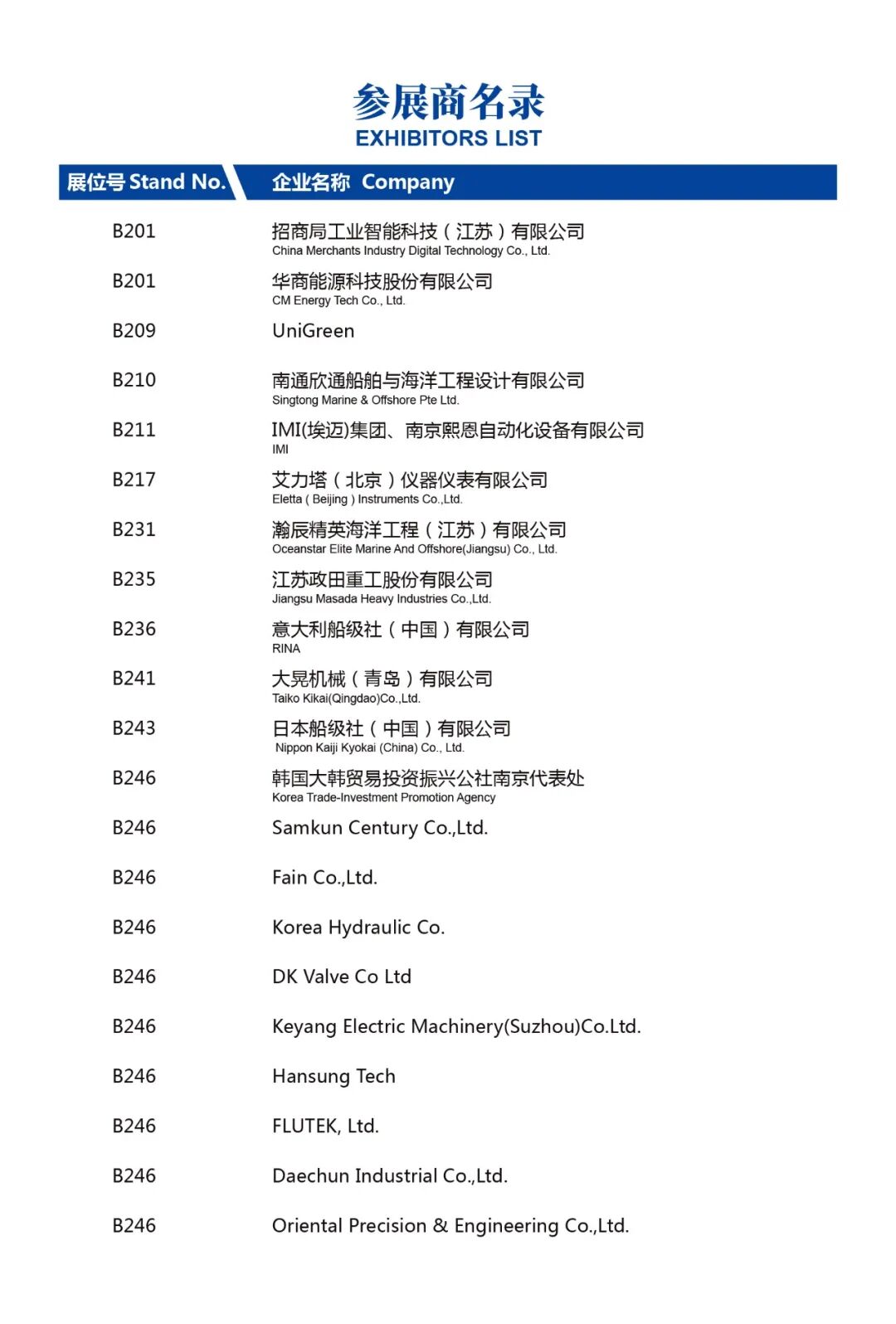 参展商名录
EXHIBITORS LIST

| 展位号 Stand No. | 企业名称 Company |
|---|---|
| B201 | 招商局工业智能科技（江苏）有限公司 China Merchants Industry Digital Technology Co., Ltd. |
| B201 | 华商能源科技股份有限公司 CM Energy Tech Co., Ltd. |
| B209 | UniGreen |
| B210 | 南通欣通船舶与海洋工程设计有限公司 Singtong Marine & Offshore Pte Ltd. |
| B211 | IMI(埃迈)集团、南京熙恩自动化设备有限公司 IMI |
| B217 | 艾力塔（北京）仪器仪表有限公司 Eletta ( Beijing ) Instruments Co.,Ltd. |
| B231 | 瀚辰精英海洋工程（江苏）有限公司 Oceanstar Elite Marine And Offshore(Jiangsu) Co., Ltd. |
| B235 | 江苏政田重工股份有限公司 Jiangsu Masada Heavy Industries Co.,Ltd. |
| B236 | 意大利船级社（中国）有限公司 RINA |
| B241 | 大晃机械（青岛）有限公司 Taiko Kikai(Qingdao)Co.,Ltd. |
| B243 | 日本船级社（中国）有限公司 Nippon Kaiji Kyokai (China) Co., Ltd. |
| B246 | 韩国大韩贸易投资振兴公社南京代表处 Korea Trade-Investment Promotion Agency |
| B246 | Samkun Century Co.,Ltd. |
| B246 | Fain Co.,Ltd. |
| B246 | Korea Hydraulic Co. |
| B246 | DK Valve Co Ltd |
| B246 | Keyang Electric Machinery(Suzhou)Co.Ltd. |
| B246 | Hansung Tech |
| B246 | FLUTEK, Ltd. |
| B246 | Daechun Industrial Co.,Ltd. |
| B246 | Oriental Precision & Engineering Co.,Ltd. |